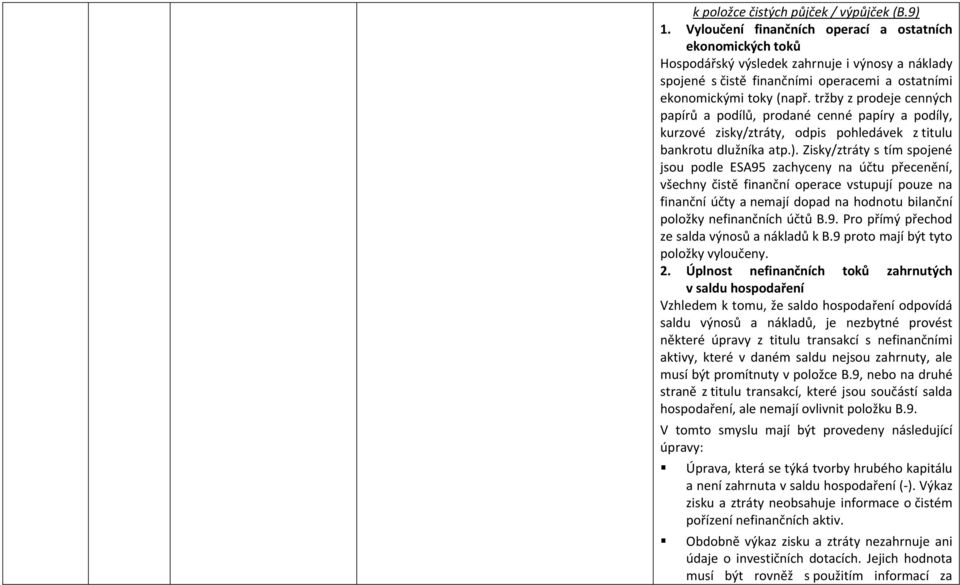 k položce čistých půjček / výpůjček (B.9)

1. Vyloučení finančních operací a ostatních ekonomických toků

Hospodářský výsledek zahrnuje i výnosy a náklady spojené s čistě finančními operacemi a ostatními ekonomickými toky (např. tržby z prodeje cenných papírů a podílů, prodané cenné papíry a podíly, kurzové zisky/ztráty, odpis pohledávek z titulu bankrotu dlužníka atp.). Zisky/ztráty s tím spojené jsou podle ESA95 zachyceny na účtu přecenění, všechny čistě finanční operace vstupují pouze na finanční účty a nemají dopad na hodnotu bilanční položky nefinančních účtů B.9. Pro přímý přechod ze salda výnosů a nákladů k B.9 proto mají být tyto položky vyloučeny.

2. Úplnost nefinančních toků zahrnutých v saldu hospodaření

Vzhledem k tomu, že saldo hospodaření odpovídá saldu výnosů a nákladů, je nezbytné provést některé úpravy z titulu transakcí s nefinančními aktivy, které v daném saldu nejsou zahrnuty, ale musí být promítnuty v položce B.9, nebo na druhé straně z titulu transakcí, které jsou součástí salda hospodaření, ale nemají ovlivnit položku B.9.

V tomto smyslu mají být provedeny následující úpravy:

▪ Úprava, která se týká tvorby hrubého kapitálu a není zahrnuta v saldu hospodaření (-). Výkaz zisku a ztráty neobsahuje informace o čistém pořízení nefinančních aktiv.

▪ Obdobně výkaz zisku a ztráty nezahrnuje ani údaje o investičních dotacích. Jejich hodnota musí být rovněž s použitím informací za